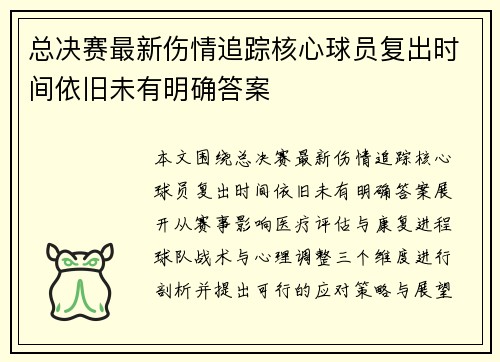 总决赛最新伤情追踪核心球员复出时间依旧未有明确答案

本文围绕总决赛最新伤情追踪核心球员复出时间依旧未有明确答案展开从赛事影响医疗评估与康复进程球队战术与心理调整三个维度进行剖析并提出可行的应对策略与展望